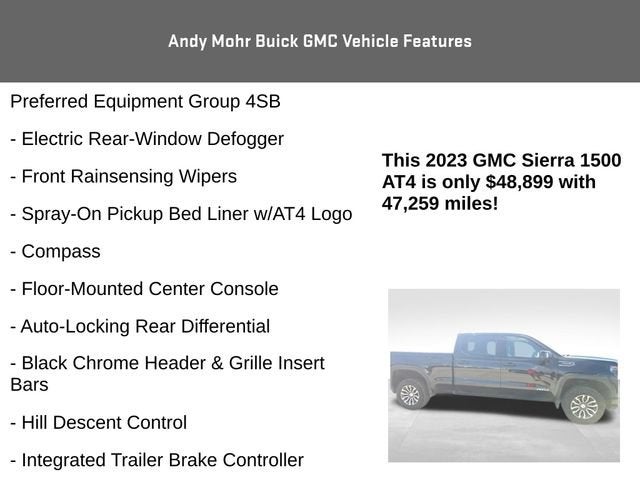 Andy Mohr Buick GMC Vehicle Features

Preferred Equipment Group 4SB

- Electric Rear-Window Defogger

- Front Rainsensing Wipers

- Spray-On Pickup Bed Liner w/AT4 Logo

- Compass

- Floor-Mounted Center Console

- Auto-Locking Rear Differential

- Black Chrome Header & Grille Insert Bars

- Hill Descent Control

- Integrated Trailer Brake Controller

This 2023 GMC Sierra 1500 AT4 is only $48,899 with 47,259 miles!